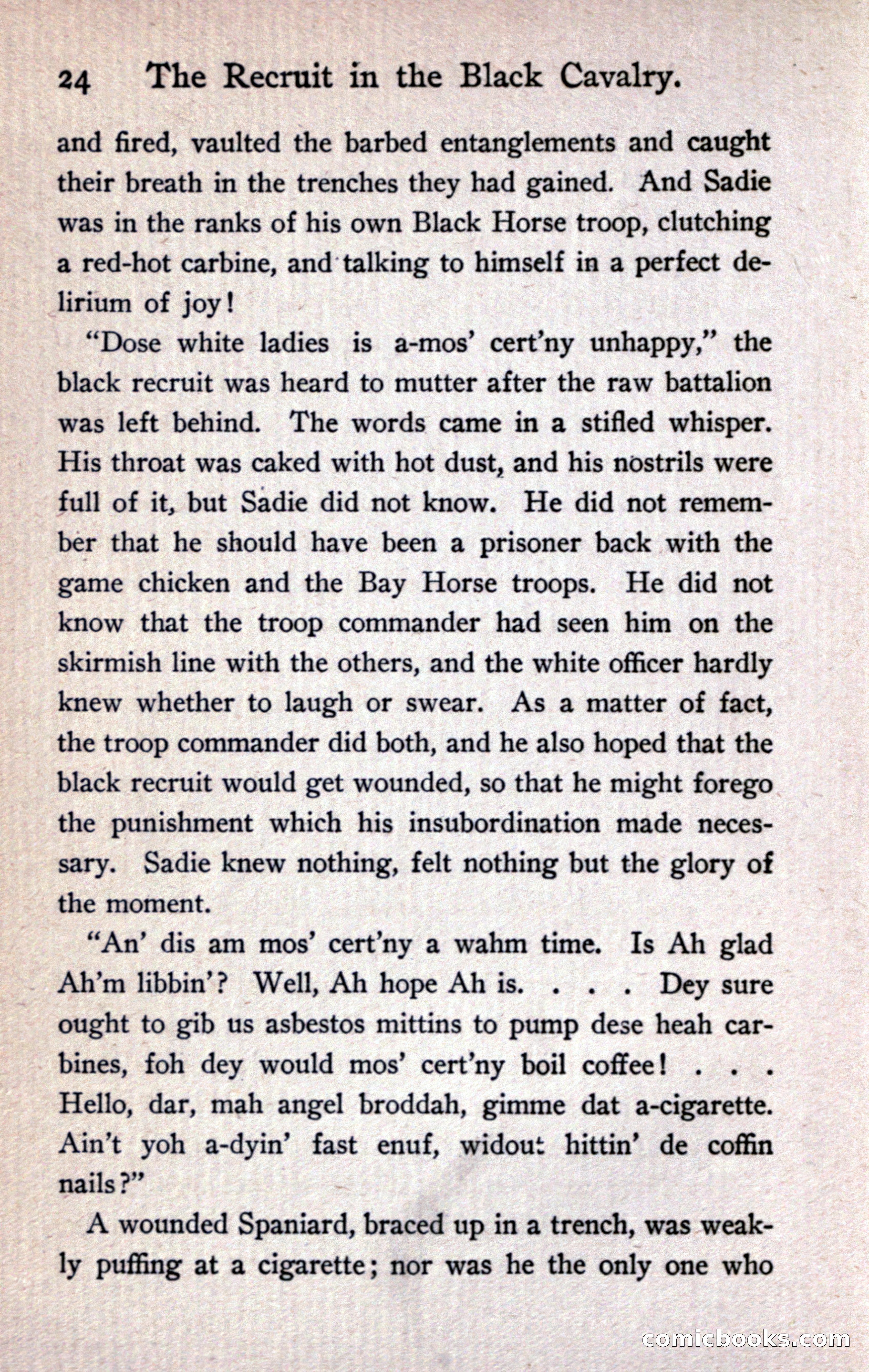 24 The Recruit in the Black Cavalry.

and fired, vaulted the barbed entanglements and caught their breath in the trenches they had gained. And Sadie was in the ranks of his own Black Horse troop, clutching a red-hot carbine, and talking to himself in a perfect delirium of joy!

"Dose white ladies is a-mos' cert'ny unhappy," the black recruit was heard to mutter after the raw battalion was left behind. The words came in a stifled whisper. His throat was caked with hot dust, and his nostrils were full of it, but Sadie did not know. He did not remember that he should have been a prisoner back with the game chicken and the Bay Horse troops. He did not know that the troop commander had seen him on the skirmish line with the others, and the white officer hardly knew whether to laugh or swear. As a matter of fact, the troop commander did both, and he also hoped that the black recruit would get wounded, so that he might forego the punishment which his insubordination made necessary. Sadie knew nothing, felt nothing but the glory of the moment.

"An' dis am mos' cert'ny a wahm time. Is Ah glad Ah'm libbin'? Well, Ah hope Ah is. . . . Dey sure ought to gib us asbestos mittins to pump dese heah carbines, foh dey would mos' cert'ny boil coffee! . . . Hello, dar, mah angel broddah, gimme dat a-cigarette. Ain't yoh a-dyin' fast enuf, widout hittin' de coffin nails?"

A wounded Spaniard, braced up in a trench, was weakly puffing at a cigarette; nor was he the only one who

comicbooks.com